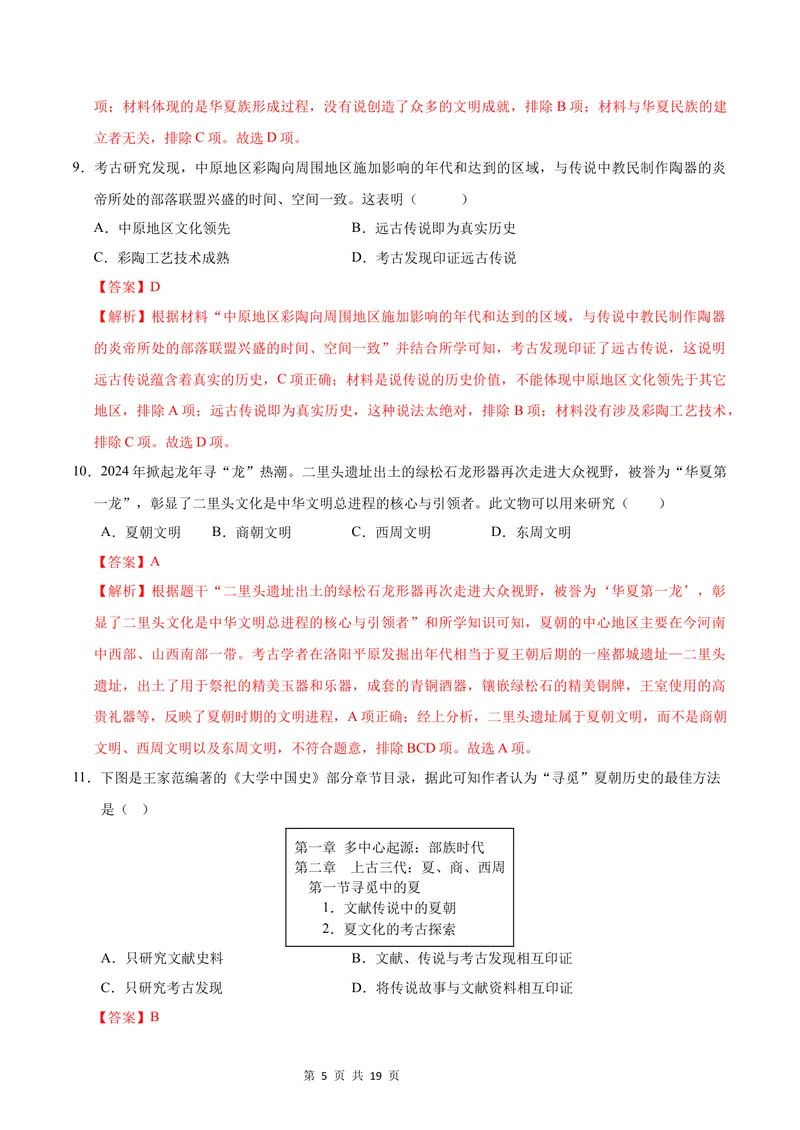 项；材料体现的是华夏族形成过程，没有说创造了众多的文明成就，排除B项；材料与华夏民族的建立者无关，排除C项。故选D项。

9.考古研究发现，中原地区彩陶向周围地区施加影响的年代和达到的区域，与传说中教民制作陶器的炎帝所处的部落联盟兴盛的时间、空间一致。这表明（　　）

A.中原地区文化领先　B.远古传说即为真实历史

C.彩陶工艺技术成熟　D.考古发现印证远古传说

【答案】D

【解析】根据材料“中原地区彩陶向周围地区施加影响的年代和达到的区域，与传说中教民制作陶器的炎帝所处的部落联盟兴盛的时间、空间一致”并结合所学可知，考古发现印证了远古传说，这说明远古传说蕴含着真实的历史，C项正确；材料是说传说的历史价值，不能体现中原地区文化领先于其它地区，排除A项；远古传说即为真实历史，这种说法太绝对，排除B项；材料没有涉及彩陶工艺技术，排除C项。故选D项。

10.2024年掀起龙年寻“龙”热潮。二里头遗址出土的绿松石龙形器再次走进大众视野，被誉为“华夏第一龙”，彰显了二里头文化是中华文明总进程的核心与引领者。此文物可以用来研究（　　）

A.夏朝文明　B.商朝文明　C.西周文明　D.东周文明

【答案】A

【解析】根据题干“二里头遗址出土的绿松石龙形器再次走进大众视野，被誉为‘华夏第一龙’，彰显了二里头文化是中华文明总进程的核心与引领者”和所学知识可知，夏朝的中心地区主要在今河南中西部、山西南部一带。考古学者在洛阳平原发掘出年代相当于夏王朝后期的一座都城遗址—二里头遗址，出土了用于祭祀的精美玉器和乐器，成套的青铜酒器，镶嵌绿松石的精美铜牌，王室使用的高贵礼器等，反映了夏朝时期的文明进程，A项正确；经上分析，二里头遗址属于夏朝文明，而不是商朝文明、西周文明以及东周文明，不符合题意，排除BCD项。故选A项。

11.下图是王家范编著的《大学中国史》部分章节目录，据此可知作者认为“寻觅”夏朝历史的最佳方法是（　）

第一章　多中心起源：部族时代
第二章　上古三代：夏、商、西周
第一节寻觅中的夏
1.文献传说中的夏朝
2.夏文化的考古探索

A.只研究文献史料　B.文献、传说与考古发现相互印证

C.只研究考古发现　D.将传说故事与文献资料相互印证

【答案】B

第5页 共19页